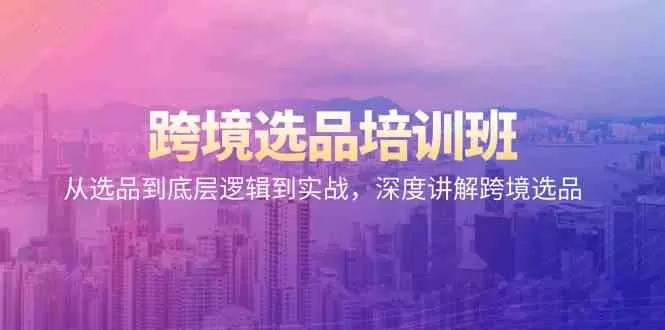 跨境选品培训班

从选品到底层逻辑到实战，深度讲解跨境选品